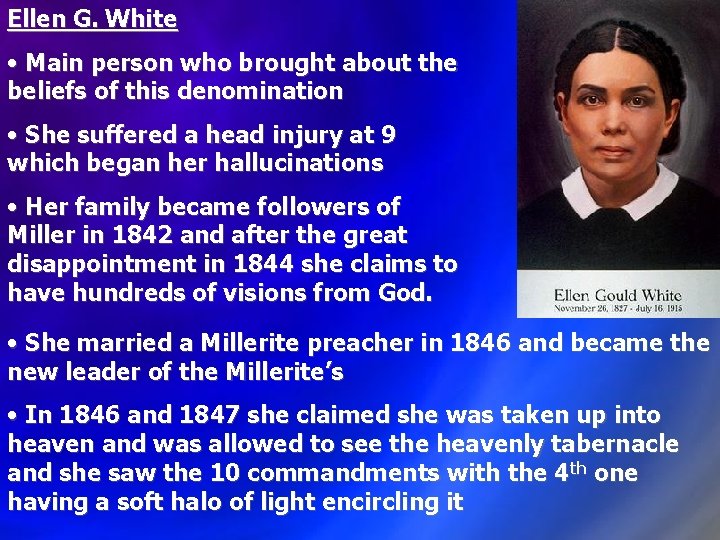 Ellen G. White

• Main person who brought about the beliefs of this denomination

• She suffered a head injury at 9 which began her hallucinations

• Her family became followers of Miller in 1842 and after the great disappointment in 1844 she claims to have hundreds of visions from God.

Ellen Gould White
November 26, 1827 - July 16, 1915

• She married a Millerite preacher in 1846 and became the new leader of the Millerite's

• In 1846 and 1847 she claimed she was taken up into heaven and was allowed to see the heavenly tabernacle and she saw the 10 commandments with the 4$^{th}$ one having a soft halo of light encircling it